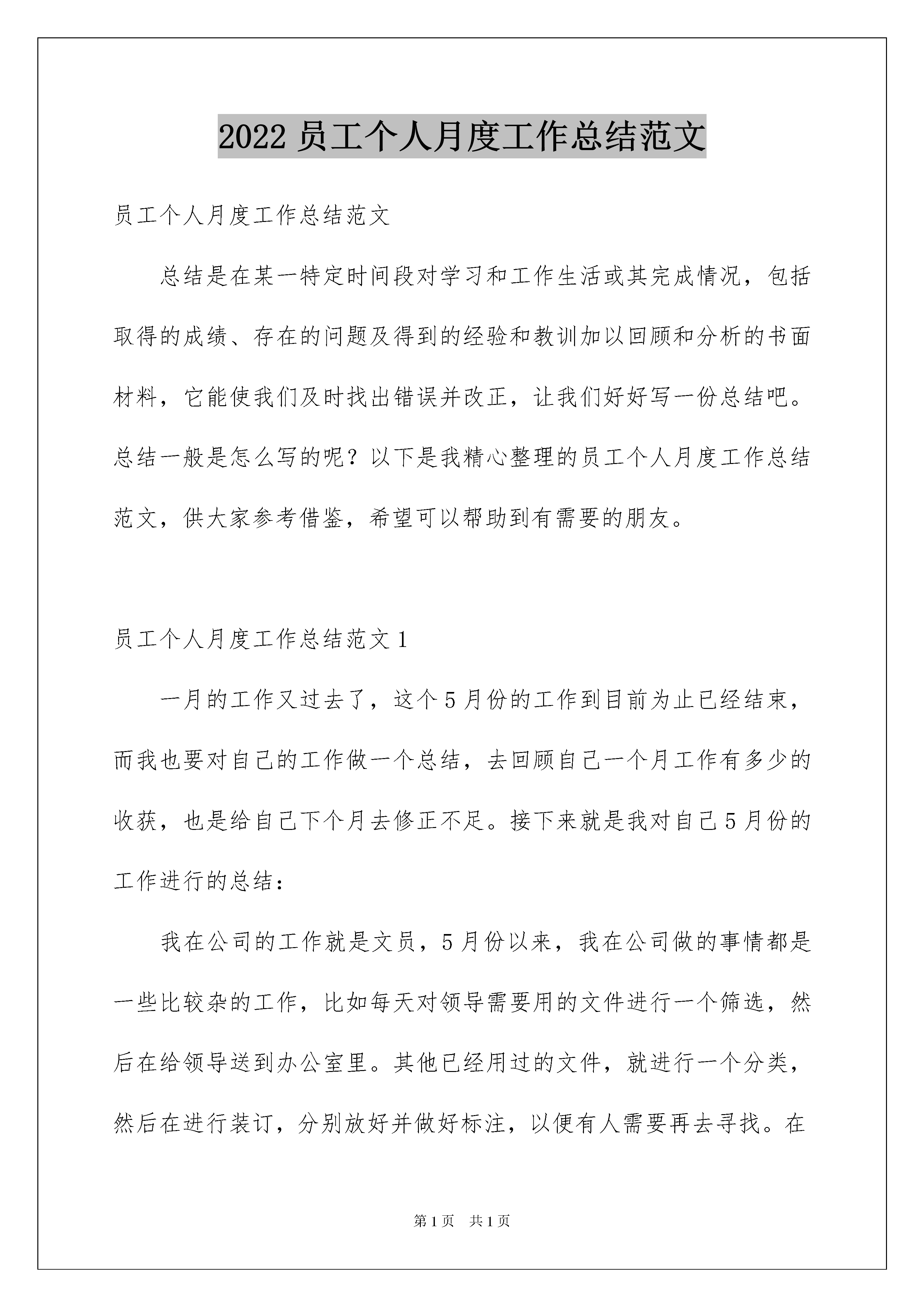 2022 员工个人月度工作总结范文

员工个人月度工作总结范文

总结是在某一特定时间段对学习和工作生活或其完成情况，包括取得的成绩、存在的问题及得到的经验和教训加以回顾和分析的书面材料，它能使我们及时找出错误并改正，让我们好好写一份总结吧。总结一般是怎么写的呢？以下是我精心整理的员工个人月度工作总结范文，供大家参考借鉴，希望可以帮助到有需要的朋友。

员工个人月度工作总结范文 1

一月的工作又过去了，这个 5 月份的工作到目前为止已经结束，而我也要对自己的工作做一个总结，去回顾自己一个月工作有多少的收获，也是给自己下个月去修正不足。接下来就是我对自己 5 月份的工作进行的总结：

我在公司的工作就是文员，5 月份以来，我在公司做的事情都是一些比较杂的工作，比如每天对领导需要用的文件进行一个筛选，然后在给领导送到办公室里。其他已经用过的文件，就进行一个分类，然后在进行装订，分别放好并做好标注，以便有人需要再去寻找。在

第 1 页 共 1 页